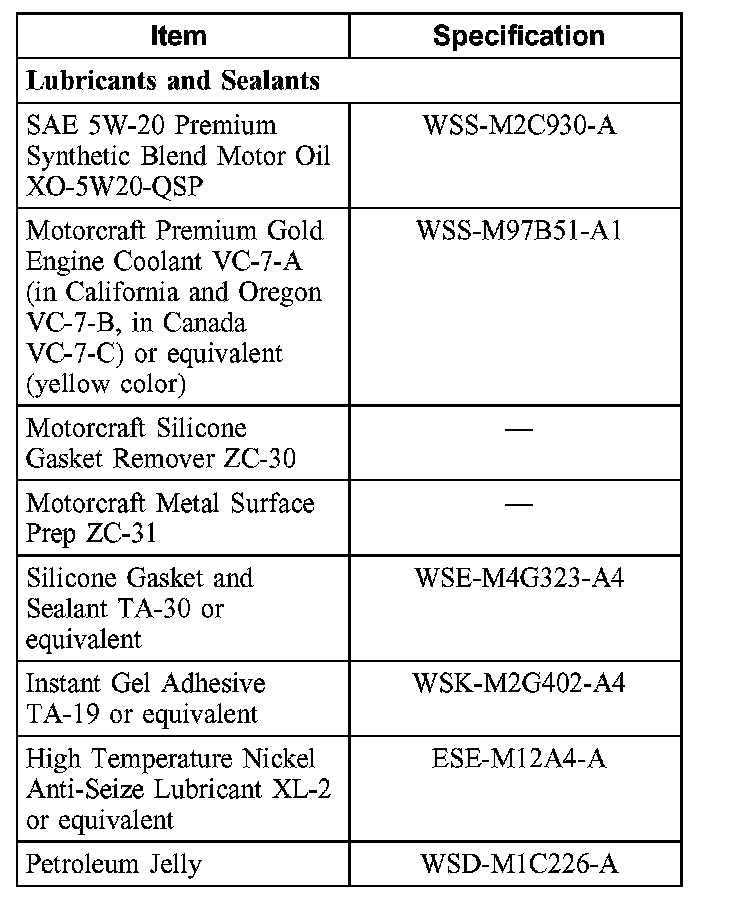 | Item | Specification |
|---|---|
| **Lubricants and Sealants** | |
| SAE 5W-20 Premium Synthetic Blend Motor Oil XO-5W20-QSP | WSS-M2C930-A |
| Motorcraft Premium Gold Engine Coolant VC-7-A (in California and Oregon VC-7-B, in Canada VC-7-C) or equivalent (yellow color) | WSS-M97B51-A1 |
| Motorcraft Silicone Gasket Remover ZC-30 | — |
| Motorcraft Metal Surface Prep ZC-31 | — |
| Silicone Gasket and Sealant TA-30 or equivalent | WSE-M4G323-A4 |
| Instant Gel Adhesive TA-19 or equivalent | WSK-M2G402-A4 |
| High Temperature Nickel Anti-Seize Lubricant XL-2 or equivalent | ESE-M12A4-A |
| Petroleum Jelly | WSD-M1C226-A |